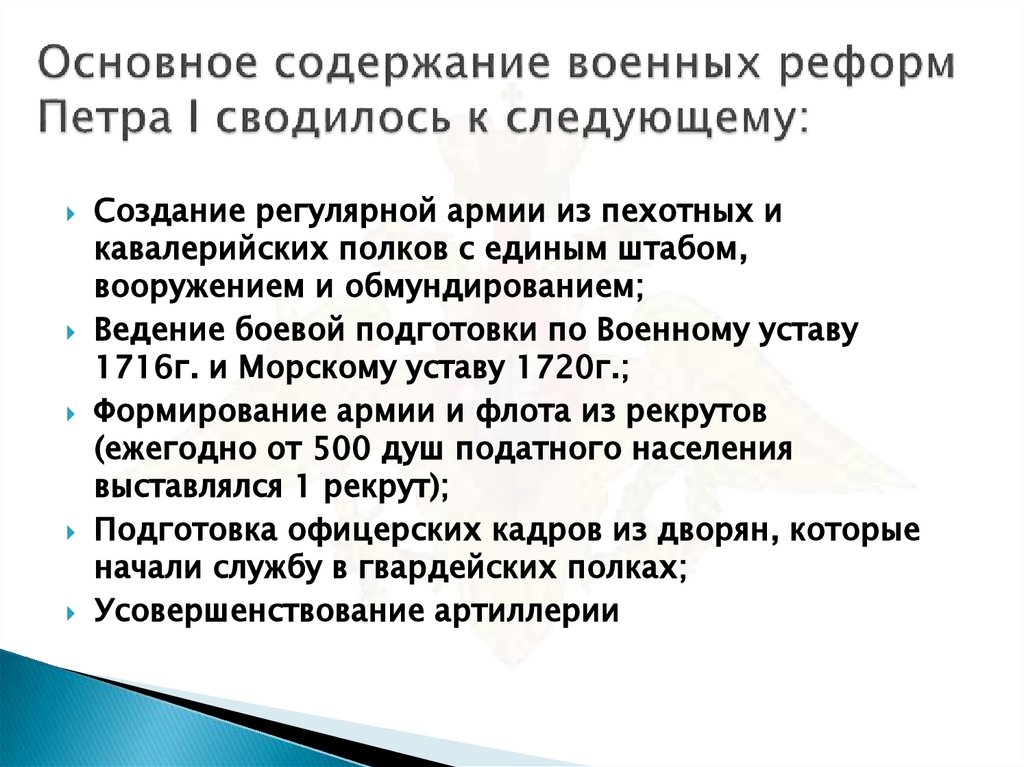 Основное содержание военных реформ Петра I сводилось к следующему:

Создание регулярной армии из пехотных и кавалерийских полков с единым штабом, вооружением и обмундированием;

Ведение боевой подготовки по Военному уставу 1716г. и Морскому уставу 1720г.;

Формирование армии и флота из рекрутов (ежегодно от 500 душ податного населения выставлялся 1 рекрут);

Подготовка офицерских кадров из дворян, которые начали службу в гвардейских полках;

Усовершенствование артиллерии